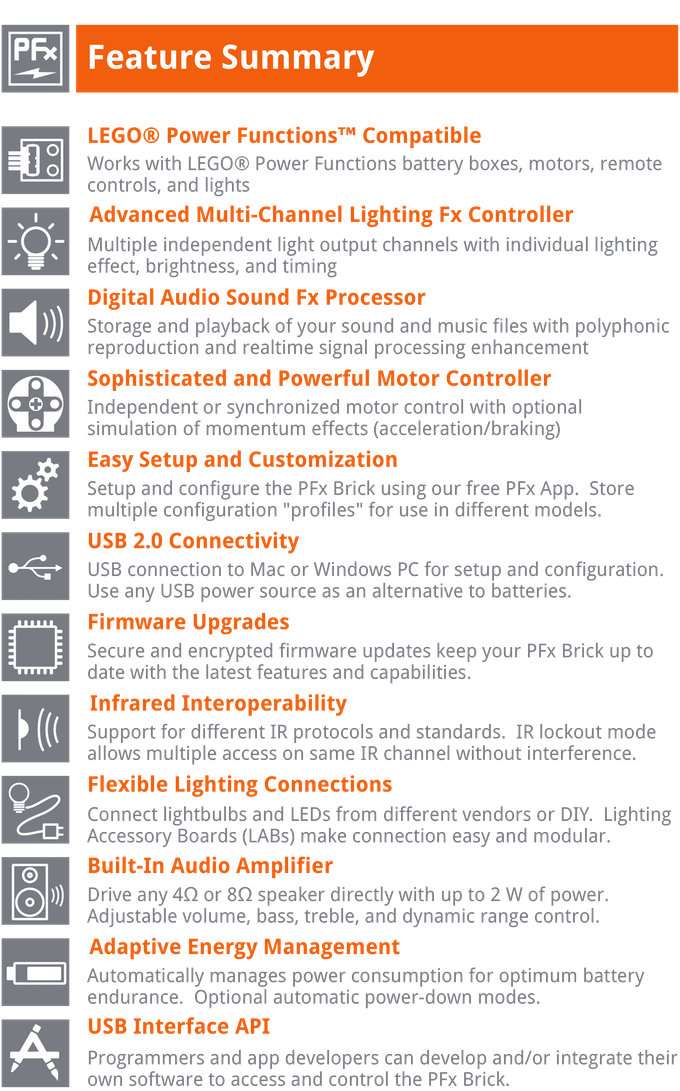 PFx

Feature Summary

LEGO® Power Functions™ Compatible
Works with LEGO® Power Functions battery boxes, motors, remote controls, and lights

Advanced Multi-Channel Lighting Fx Controller
Multiple independent light output channels with individual lighting effect, brightness, and timing

Digital Audio Sound Fx Processor
Storage and playback of your sound and music files with polyphonic reproduction and realtime signal processing enhancement

Sophisticated and Powerful Motor Controller
Independent or synchronized motor control with optional simulation of momentum effects (acceleration/braking)

Easy Setup and Customization
Setup and configure the PFx Brick using our free PFx App. Store multiple configuration "profiles" for use in different models.

USB 2.0 Connectivity
USB connection to Mac or Windows PC for setup and configuration. Use any USB power source as an alternative to batteries.

Firmware Upgrades
Secure and encrypted firmware updates keep your PFx Brick up to date with the latest features and capabilities.

Infrared Interoperability
Support for different IR protocols and standards. IR lockout mode allows multiple access on same IR channel without interference.

Flexible Lighting Connections
Connect lightbulbs and LEDs from different vendors or DIY. Lighting Accessory Boards (LABs) make connection easy and modular.

Built-In Audio Amplifier
Drive any 4Ω or 8Ω speaker directly with up to 2 W of power. Adjustable volume, bass, treble, and dynamic range control.

Adaptive Energy Management
Automatically manages power consumption for optimum battery endurance. Optional automatic power-down modes.

USB Interface API
Programmers and app developers can develop and/or integrate their own software to access and control the PFx Brick.